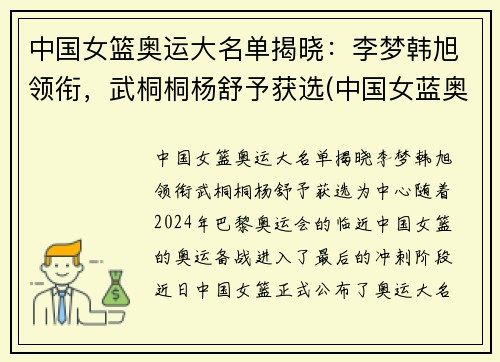 中国女篮奥运大名单揭晓：李梦韩旭领衔，武桐桐杨舒予获选(中国女蓝奥

中国女篮奥运大名单揭晓李梦韩旭领衔武桐桐杨舒予获选为中心随着2024年巴黎奥运会的临近中国女篮的奥运备战进入了最后的冲刺阶段近日中国女篮正式公布了奥运大名

$